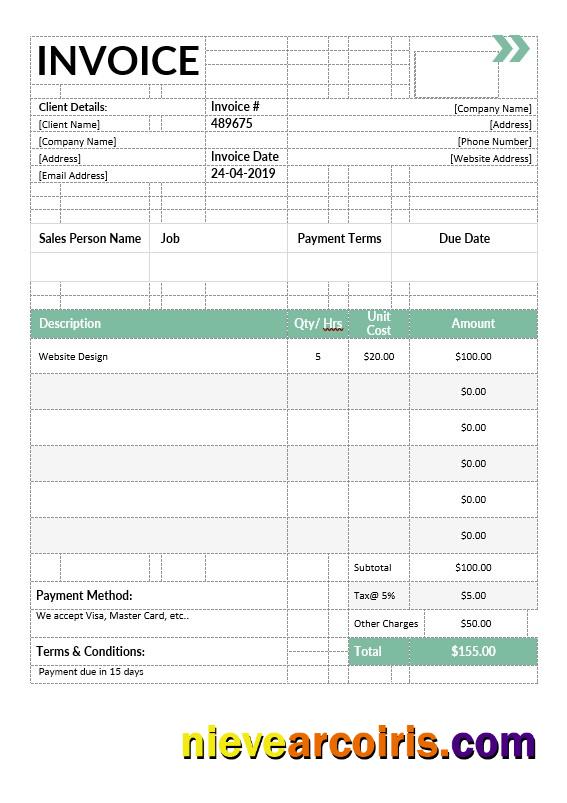 INVOICE

Client Details:
[Client Name]
[Company Name]
[Address]
[Email Address]

Invoice #
489675
Invoice Date
24-04-2019

[Company Name]
[Address]
[Phone Number]
[Website Address]

| Sales Person Name | Job | Payment Terms | Due Date |
|---|---|---|---|
| | | | |

| Description | Qty/ Hrs | Unit Cost | Amount |
|---|---|---|---|
| Website Design | 5 | $20.00 | $100.00 |
| | | | $0.00 |
| | | | $0.00 |
| | | | $0.00 |
| | | | $0.00 |
| | | | $0.00 |
| | | Subtotal | $100.00 |
| | | Tax@ 5% | $5.00 |
| | | Other Charges | $50.00 |
| | | Total | $155.00 |

Payment Method:
We accept Visa, Master Card, etc..

Terms & Conditions:
Payment due in 15 days

nievearcoiris.com